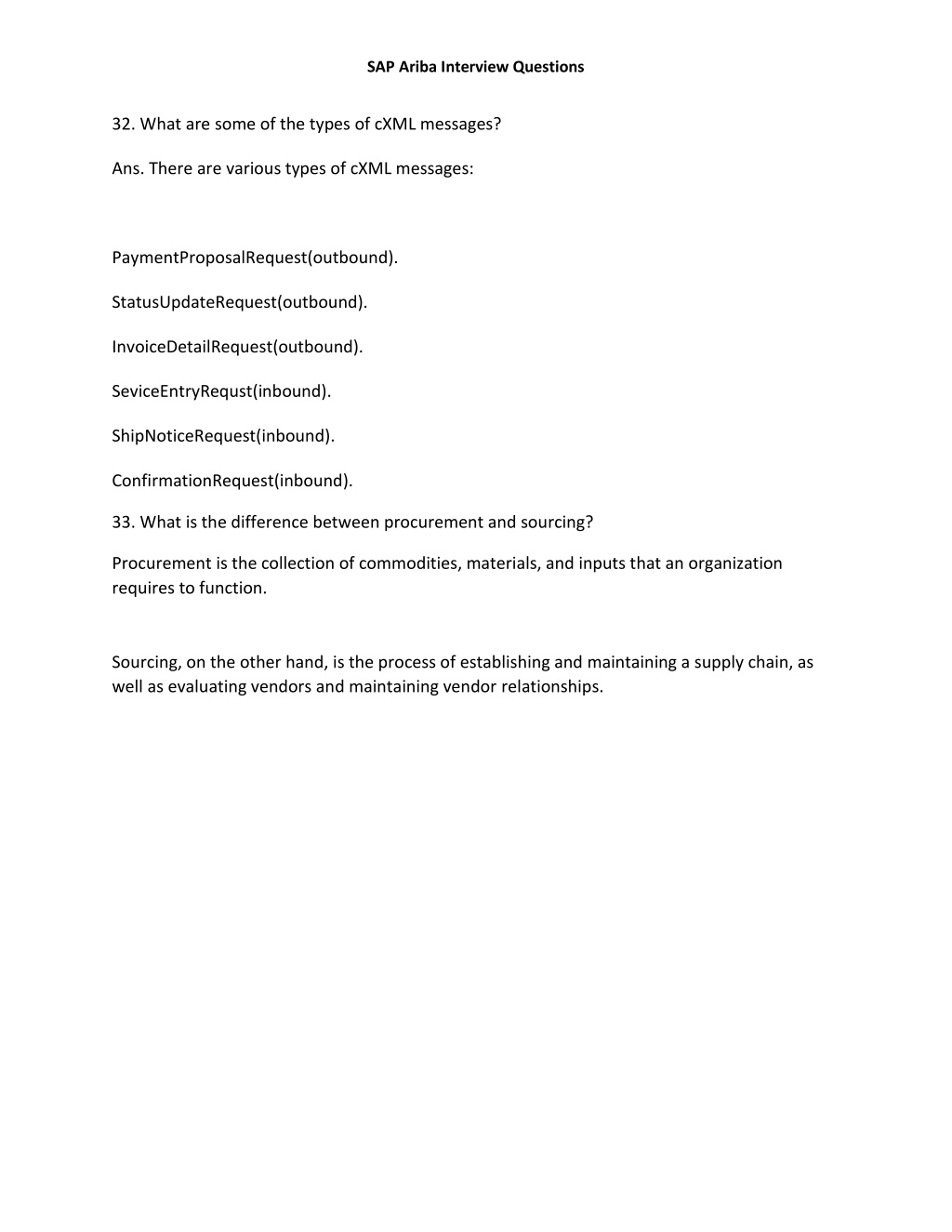 SAP Ariba Interview Questions

32. What are some of the types of cXML messages?

Ans. There are various types of cXML messages:

PaymentProposalRequest(outbound).

StatusUpdateRequest(outbound).

InvoiceDetailRequest(outbound).

SeviceEntryRequst(inbound).

ShipNoticeRequest(inbound).

ConfirmationRequest(inbound).

33. What is the difference between procurement and sourcing?

Procurement is the collection of commodities, materials, and inputs that an organization requires to function.

Sourcing, on the other hand, is the process of establishing and maintaining a supply chain, as well as evaluating vendors and maintaining vendor relationships.